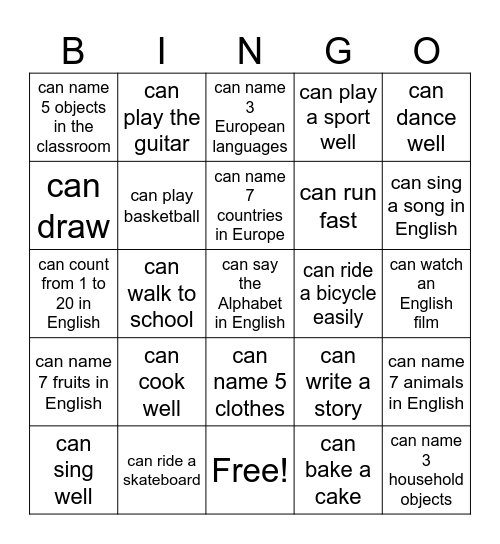 | B | I | N | G | O |
|---|---|---|---|---|
| can name 5 objects in the classroom | can play the guitar | can name 3 European languages | can play a sport well | can dance well |
| can draw | can play basketball | can name 7 countries in Europe | can run fast | can sing a song in English |
| can count from 1 to 20 in English | can walk to school | can say the Alphabet in English | can ride a bicycle easily | can watch an English film |
| can name 7 fruits in English | can cook well | can name 5 clothes | can write a story | can name 7 animals in English |
| can sing well | can ride a skateboard | Free! | can bake a cake | can name 3 household objects |